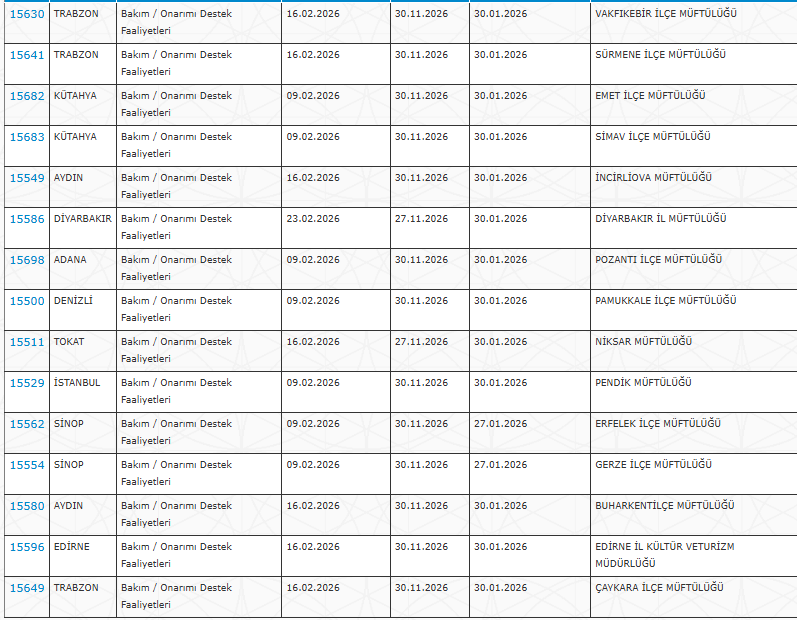 | 15630 | TRABZON | Bakım / Onarımı Destek Faaliyetleri | 16.02.2026 | 30.11.2026 | 30.01.2026 | VAKFIKEBİR İLÇE MÜFTÜLÜĞÜ |
|---|---|---|---|---|---|---|
| 15641 | TRABZON | Bakım / Onarımı Destek Faaliyetleri | 16.02.2026 | 30.11.2026 | 30.01.2026 | SÜRMENE İLÇE MÜFTÜLÜĞÜ |
| 15682 | KÜTAHYA | Bakım / Onarımı Destek Faaliyetleri | 09.02.2026 | 30.11.2026 | 30.01.2026 | EMET İLÇE MÜFTÜLÜĞÜ |
| 15683 | KÜTAHYA | Bakım / Onarımı Destek Faaliyetleri | 09.02.2026 | 30.11.2026 | 30.01.2026 | SİMAV İLÇE MÜFTÜLÜĞÜ |
| 15549 | AYDIN | Bakım / Onarımı Destek Faaliyetleri | 16.02.2026 | 30.11.2026 | 30.01.2026 | İNCİRLİOVA MÜFTÜLÜĞÜ |
| 15586 | DİYARBAKIR | Bakım / Onarımı Destek Faaliyetleri | 23.02.2026 | 27.11.2026 | 30.01.2026 | DİYARBAKIR İL MÜFTÜLÜĞÜ |
| 15698 | ADANA | Bakım / Onarımı Destek Faaliyetleri | 09.02.2026 | 30.11.2026 | 30.01.2026 | POZANTI İLÇE MÜFTÜLÜĞÜ |
| 15500 | DENİZLİ | Bakım / Onarımı Destek Faaliyetleri | 09.02.2026 | 30.11.2026 | 30.01.2026 | PAMUKKALE İLÇE MÜFTÜLÜĞÜ |
| 15511 | TOKAT | Bakım / Onarımı Destek Faaliyetleri | 16.02.2026 | 27.11.2026 | 30.01.2026 | NİKSAR MÜFTÜLÜĞÜ |
| 15529 | İSTANBUL | Bakım / Onarımı Destek Faaliyetleri | 09.02.2026 | 30.11.2026 | 30.01.2026 | PENDİK MÜFTÜLÜĞÜ |
| 15562 | SİNOP | Bakım / Onarımı Destek Faaliyetleri | 09.02.2026 | 30.11.2026 | 27.01.2026 | ERFELEK İLÇE MÜFTÜLÜĞÜ |
| 15554 | SİNOP | Bakım / Onarımı Destek Faaliyetleri | 09.02.2026 | 30.11.2026 | 27.01.2026 | GERZE İLÇE MÜFTÜLÜĞÜ |
| 15580 | AYDIN | Bakım / Onarımı Destek Faaliyetleri | 16.02.2026 | 30.11.2026 | 30.01.2026 | BUHARKENTİLÇE MÜFTÜLÜĞÜ |
| 15596 | EDİRNE | Bakım / Onarımı Destek Faaliyetleri | 16.02.2026 | 30.11.2026 | 30.01.2026 | EDİRNE İL KÜLTÜR VETURİZM MÜDÜRLÜĞÜ |
| 15649 | TRABZON | Bakım / Onarımı Destek Faaliyetleri | 16.02.2026 | 30.11.2026 | 30.01.2026 | ÇAYKARA İLÇE MÜFTÜLÜĞÜ |